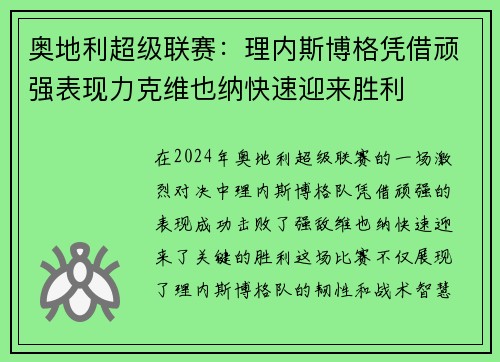 奥地利超级联赛：理内斯博格凭借顽强表现力克维也纳快速迎来胜利

在2024年奥地利超级联赛的一场激烈对决中理内斯博格队凭借顽强的表现成功击败了强敌维也纳快速迎来了关键的胜利这场比赛不仅展现了理内斯博格队的韧性和战术智慧